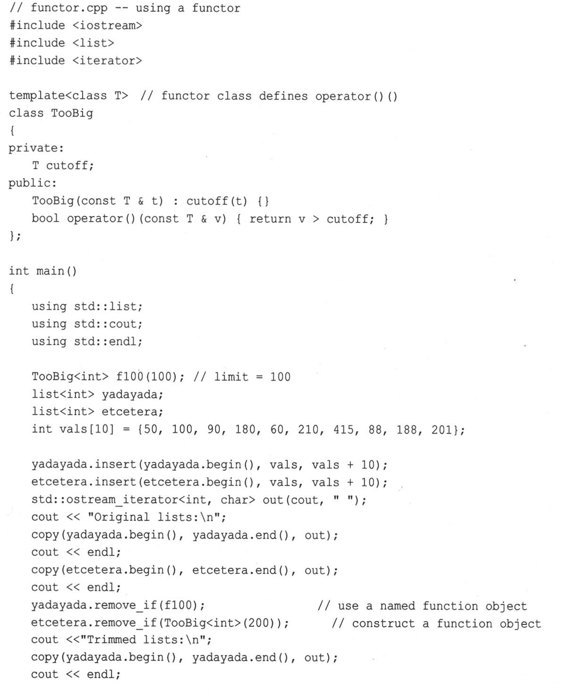 // functor.cpp -- using a functor
#include <iostream>
#include <list>
#include <iterator>

template<class T> // functor class defines operator()()
class TooBig
{
private:
   T cutoff;
public:
   TooBig(const T & t) : cutoff(t) {}
   bool operator()(const T & v) { return v > cutoff; }
};

int main()
{
   using std::list;
   using std::cout;
   using std::endl;

   TooBig<int> f100(100); // limit = 100
   list<int> yadayada;
   list<int> etcetera;
   int vals[10] = {50, 100, 90, 180, 60, 210, 415, 88, 188, 201};

   yadayada.insert(yadayada.begin(), vals, vals + 10);
   etcetera.insert(etcetera.begin(), vals, vals + 10);
   std::ostream_iterator<int, char> out(cout, " ");
   cout << "Original lists:\n";
   copy(yadayada.begin(), yadayada.end(), out);
   cout << endl;
   copy(etcetera.begin(), etcetera.end(), out);
   cout << endl;
   yadayada.remove_if(f100);              // use a named function object
   etcetera.remove_if(TooBig<int>(200));      // construct a function object
   cout <<"Trimmed lists:\n";
   copy(yadayada.begin(), yadayada.end(), out);
   cout << endl;